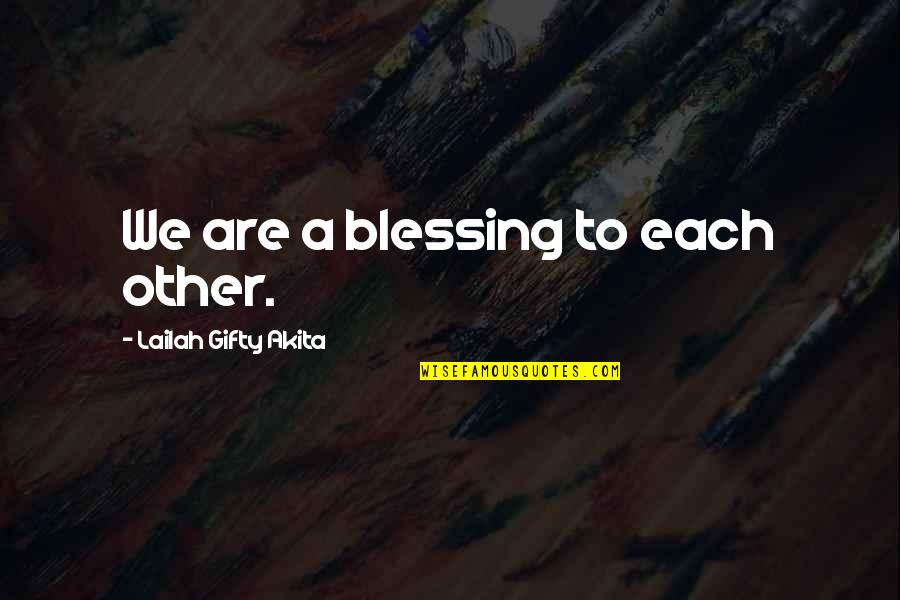 We are a blessing to each other.

- Lailah Gifty Akita

WISEFAMOUSQUOTES.COM